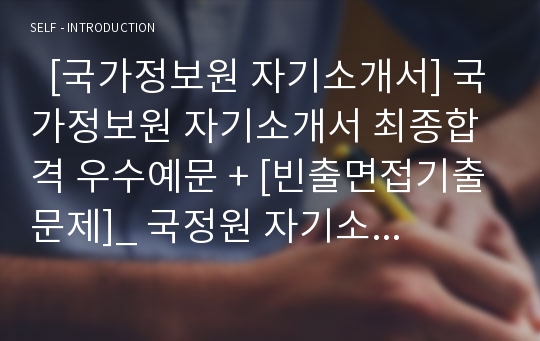 SELF - INTRODUCTION

[국가정보원 자기소개서] 국가정보원 자기소개서 최종합격 우수예문 + [빈출면접기출문제]_ 국정원 자기소...